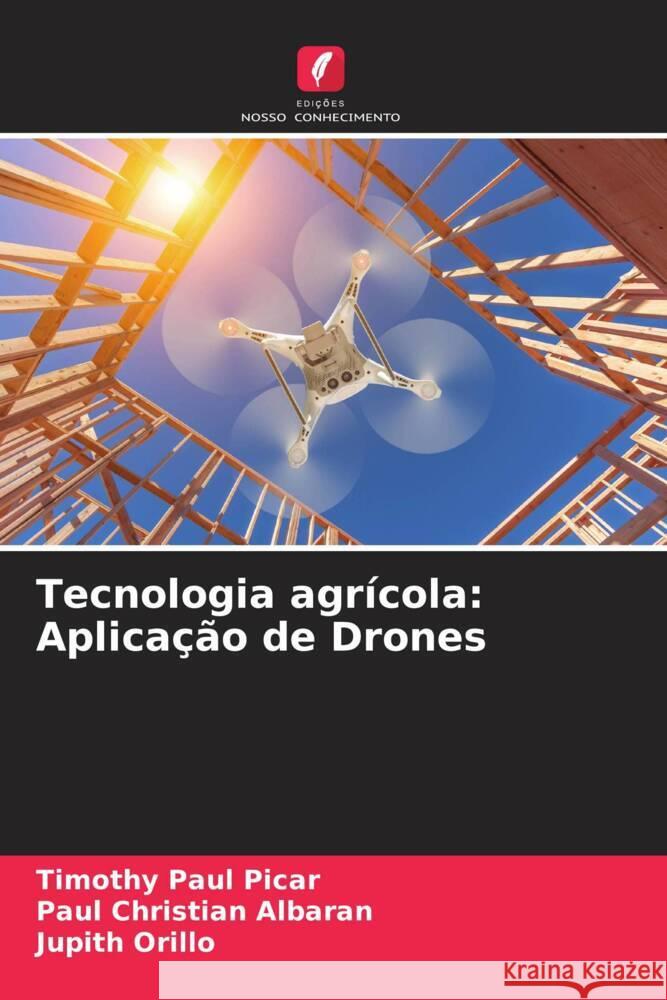 EDIÇÕES
NOSSO CONHECIMENTO

Tecnologia agrícola: Aplicação de Drones

Timothy Paul Picar
Paul Christian Albaran
Jupith Orillo